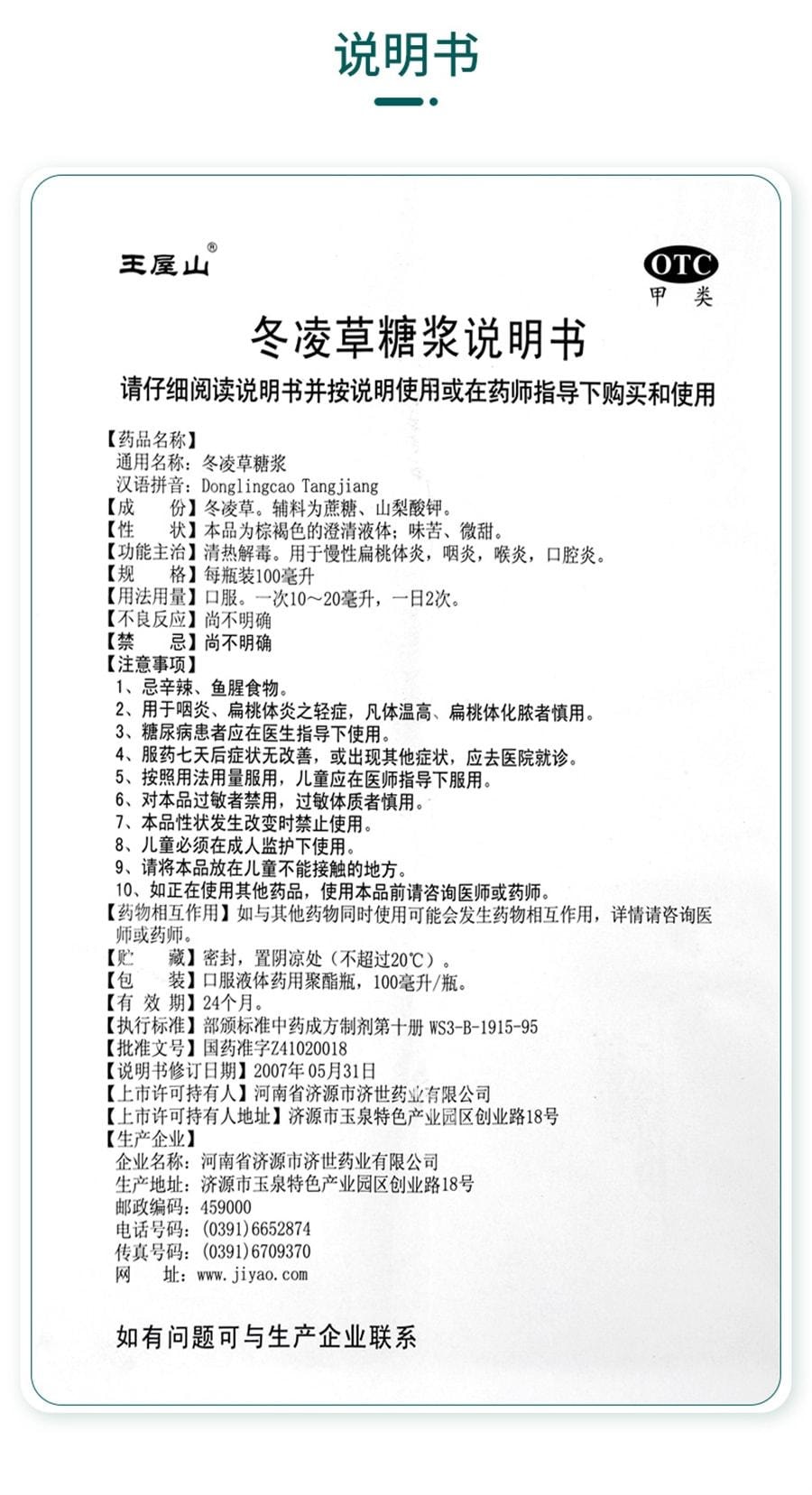 说明书

王屋山®

OTC
甲类

冬凌草糖浆说明书

请仔细阅读说明书并按说明使用或在药师指导下购买和使用

【药品名称】
通用名称：冬凌草糖浆
汉语拼音：Donglingcao Tangjiang
【成　　份】冬凌草。辅料为蔗糖、山梨酸钾。
【性　　状】本品为棕褐色的澄清液体；味苦、微甜。
【功能主治】清热解毒。用于慢性扁桃体炎，咽炎，喉炎，口腔炎。
【规　　格】每瓶装100毫升
【用法用量】口服。一次10～20毫升，一日2次。
【不良反应】尚不明确
【禁　　忌】尚不明确
【注意事项】
1、忌辛辣、鱼腥食物。
2、用于咽炎、扁桃体炎之轻症，凡体温高、扁桃体化脓者慎用。
3、糖尿病患者应在医生指导下使用。
4、服药七天后症状无改善，或出现其他症状，应去医院就诊。
5、按照用法用量服用，儿童应在医师指导下服用。
6、对本品过敏者禁用，过敏体质者慎用。
7、本品性状发生改变时禁止使用。
8、儿童必须在成人监护下使用。
9、请将本品放在儿童不能接触的地方。
10、如正在使用其他药品，使用本品前请咨询医师或药师。
【药物相互作用】如与其他药物同时使用可能会发生药物相互作用，详情请咨询医师或药师。
【贮　　藏】密封，置阴凉处（不超过20℃）。
【包　　装】口服液体药用聚酯瓶，100毫升/瓶。
【有 效 期】24个月。
【执行标准】部颁标准中药成方制剂第十册 WS3-B-1915-95
【批准文号】国药准字Z41020018
【说明书修订日期】2007年05月31日
【上市许可持有人】河南省济源市济世药业有限公司
【上市许可持有人地址】济源市玉泉特色产业园区创业路18号
【生产企业】
企业名称：河南省济源市济世药业有限公司
生产地址：济源市玉泉特色产业园区创业路18号
邮政编码：459000
电话号码：(0391)6652874
传真号码：(0391)6709370
网　　址：www.jiyao.com

如有问题可与生产企业联系